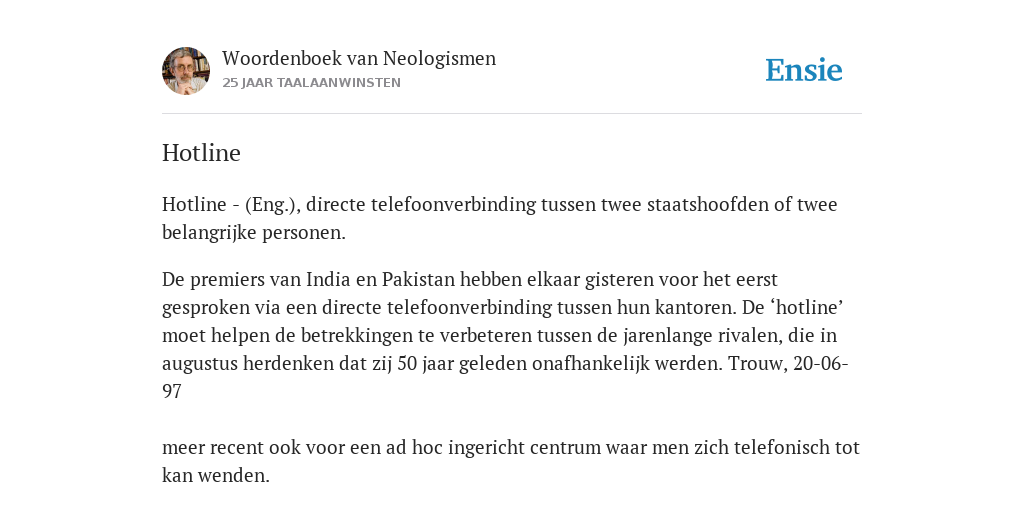 Woordenboek van Neologismen
25 JAAR TAALAANWINSTEN

Ensie

Hotline

Hotline - (Eng.), directe telefoonverbinding tussen twee staatshoofden of twee belangrijke personen.

De premiers van India en Pakistan hebben elkaar gisteren voor het eerst gesproken via een directe telefoonverbinding tussen hun kantoren. De ‘hotline’ moet helpen de betrekkingen te verbeteren tussen de jarenlange rivalen, die in augustus herdenken dat zij 50 jaar geleden onafhankelijk werden. Trouw, 20-06-97

meer recent ook voor een ad hoc ingericht centrum waar men zich telefonisch tot kan wenden.